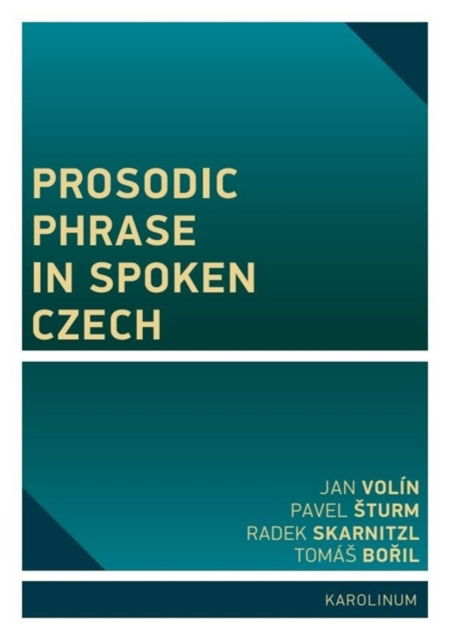 PROSODIC PHRASE IN SPOKEN CZECH

JAN VOLÍN
PAVEL ŠTURM
RADEK SKARNITZL
TOMÁŠ BOŘIL

KAROLINUM